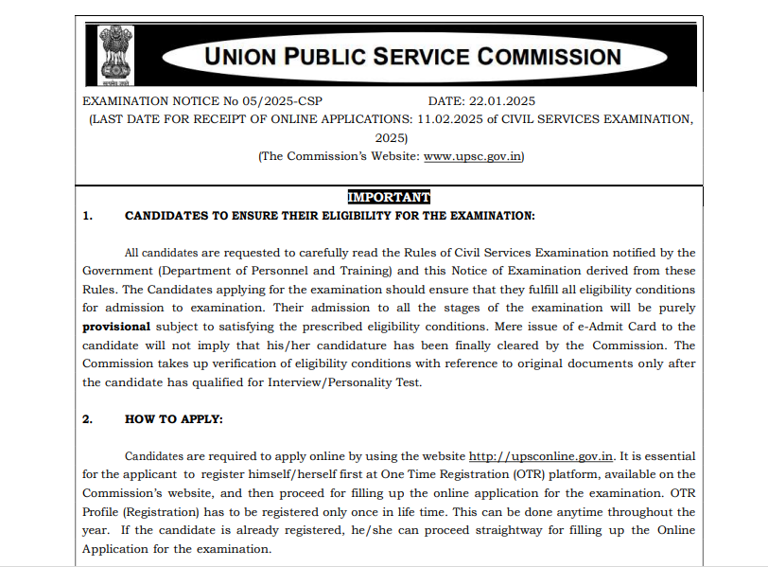 UNION PUBLIC SERVICE COMMISSION

EXAMINATION NOTICE No 05/2025-CSP DATE: 22.01.2025

(LAST DATE FOR RECEIPT OF ONLINE APPLICATIONS: 11.02.2025 of CIVIL SERVICES EXAMINATION, 2025)

(The Commission's Website: www.upsc.gov.in)

IMPORTANT

1. CANDIDATES TO ENSURE THEIR ELIGIBILITY FOR THE EXAMINATION:

All candidates are requested to carefully read the Rules of Civil Services Examination notified by the Government (Department of Personnel and Training) and this Notice of Examination derived from these Rules. The Candidates applying for the examination should ensure that they fulfill all eligibility conditions for admission to examination. Their admission to all the stages of the examination will be purely provisional subject to satisfying the prescribed eligibility conditions. Mere issue of e-Admit Card to the candidate will not imply that his/her candidature has been finally cleared by the Commission. The Commission takes up verification of eligibility conditions with reference to original documents only after the candidate has qualified for Interview/Personality Test.

2. HOW TO APPLY:

Candidates are required to apply online by using the website http://upsconline.gov.in. It is essential for the applicant to register himself/herself first at One Time Registration (OTR) platform, available on the Commission's website, and then proceed for filling up the online application for the examination. OTR Profile (Registration) has to be registered only once in life time. This can be done anytime throughout the year. If the candidate is already registered, he/she can proceed straightway for filling up the Online Application for the examination.